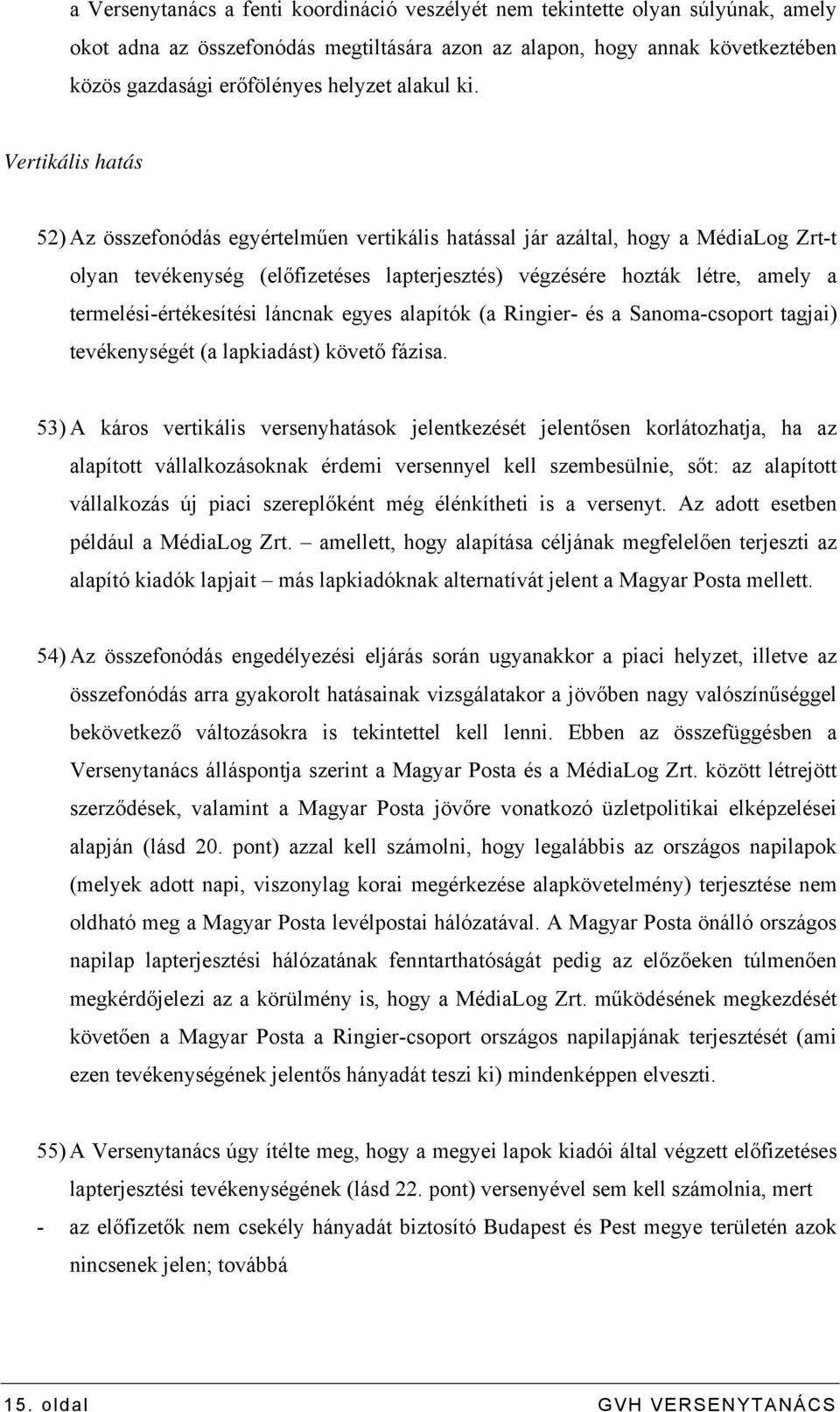 a Versenytanács a fenti koordináció veszélyét nem tekintette olyan súlyúnak, amely okot adna az összefonódás megtiltására azon az alapon, hogy annak következtében közös gazdasági erőfölényes helyzet alakul ki.

Vertikális hatás

52) Az összefonódás egyértelműen vertikális hatással jár azáltal, hogy a MédiaLog Zrt-t olyan tevékenység (előfizetéses lapterjesztés) végzésére hozták létre, amely a termelési-értékesítési láncnak egyes alapítók (a Ringier- és a Sanoma-csoport tagjai) tevékenységét (a lapkiadást) követő fázisa.

53) A káros vertikális versenyhatások jelentkezését jelentősen korlátozhatja, ha az alapított vállalkozásoknak érdemi versennyel kell szembesülnie, sőt: az alapított vállalkozás új piaci szereplőként még élénkítheti is a versenyt. Az adott esetben például a MédiaLog Zrt. – amellett, hogy alapítása céljának megfelelően terjeszti az alapító kiadók lapjait – más lapkiadóknak alternatívát jelent a Magyar Posta mellett.

54) Az összefonódás engedélyezési eljárás során ugyanakkor a piaci helyzet, illetve az összefonódás arra gyakorolt hatásainak vizsgálatakor a jövőben nagy valószínűséggel bekövetkező változásokra is tekintettel kell lenni. Ebben az összefüggésben a Versenytanács álláspontja szerint a Magyar Posta és a MédiaLog Zrt. között létrejött szerződések, valamint a Magyar Posta jövőre vonatkozó üzletpolitikai elképzelései alapján (lásd 20. pont) azzal kell számolni, hogy legalábbis az országos napilapok (melyek adott napi, viszonylag korai megérkezése alapkövetelmény) terjesztése nem oldható meg a Magyar Posta levélpostai hálózatával. A Magyar Posta önálló országos napilap lapterjesztési hálózatának fenntarthatóságát pedig az előzőeken túlmenően megkérdőjelezi az a körülmény is, hogy a MédiaLog Zrt. működésének megkezdését követően a Magyar Posta a Ringier-csoport országos napilapjának terjesztését (ami ezen tevékenységének jelentős hányadát teszi ki) mindenképpen elveszti.

55) A Versenytanács úgy ítélte meg, hogy a megyei lapok kiadói által végzett előfizetéses lapterjesztési tevékenységének (lásd 22. pont) versenyével sem kell számolnia, mert

- az előfizetők nem csekély hányadát biztosító Budapest és Pest megye területén azok nincsenek jelen; továbbá

15. oldal GVH VERSENYTANÁCS